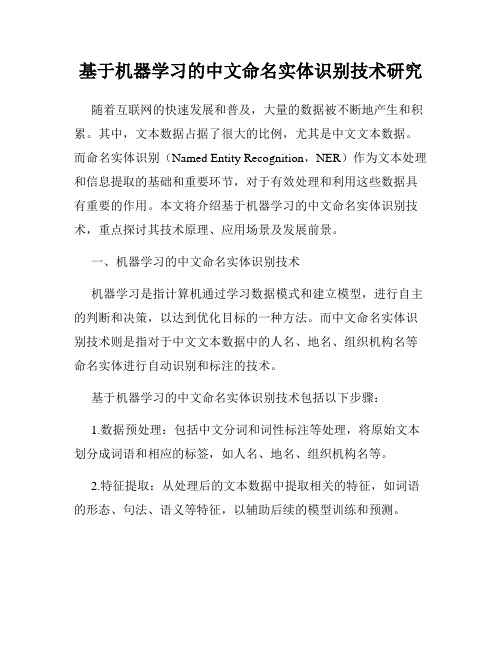 基于机器学习的中文命名实体识别技术研究

随着互联网的快速发展和普及，大量的数据被不断地产生和积累。其中，文本数据占据了很大的比例，尤其是中文文本数据。而命名实体识别（Named Entity Recognition，NER）作为文本处理和信息提取的基础和重要环节，对于有效处理和利用这些数据具有重要的作用。本文将介绍基于机器学习的中文命名实体识别技术，重点探讨其技术原理、应用场景及发展前景。

一、机器学习的中文命名实体识别技术

机器学习是指计算机通过学习数据模式和建立模型，进行自主的判断和决策，以达到优化目标的一种方法。而中文命名实体识别技术则是指对于中文文本数据中的人名、地名、组织机构名等命名实体进行自动识别和标注的技术。

基于机器学习的中文命名实体识别技术包括以下步骤：

1.数据预处理：包括中文分词和词性标注等处理，将原始文本划分成词语和相应的标签，如人名、地名、组织机构名等。

2.特征提取：从处理后的文本数据中提取相关的特征，如词语的形态、句法、语义等特征，以辅助后续的模型训练和预测。